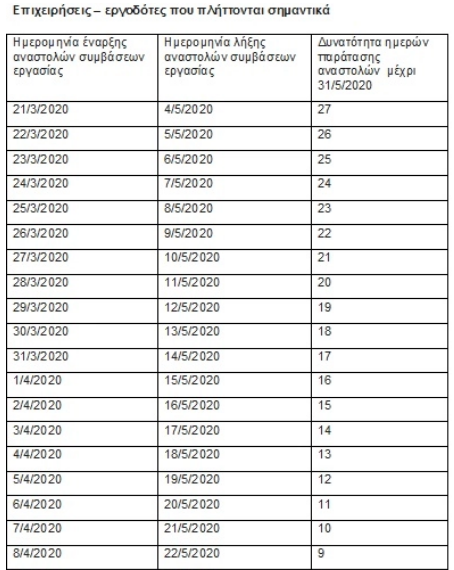 Επιχειρήσεις – εργοδότες που πλήττονται σημαντικά

| Ημερομηνία έναρξης αναστολών συμβάσεων εργασίας | Ημερομηνία λήξης αναστολών συμβάσεων εργασίας | Δυνατότητα ημερών παράτασης αναστολών μέχρι 31/5/2020 |
|---|---|---|
| 21/3/2020 | 4/5/2020 | 27 |
| 22/3/2020 | 5/5/2020 | 26 |
| 23/3/2020 | 6/5/2020 | 25 |
| 24/3/2020 | 7/5/2020 | 24 |
| 25/3/2020 | 8/5/2020 | 23 |
| 26/3/2020 | 9/5/2020 | 22 |
| 27/3/2020 | 10/5/2020 | 21 |
| 28/3/2020 | 11/5/2020 | 20 |
| 29/3/2020 | 12/5/2020 | 19 |
| 30/3/2020 | 13/5/2020 | 18 |
| 31/3/2020 | 14/5/2020 | 17 |
| 1/4/2020 | 15/5/2020 | 16 |
| 2/4/2020 | 16/5/2020 | 15 |
| 3/4/2020 | 17/5/2020 | 14 |
| 4/4/2020 | 18/5/2020 | 13 |
| 5/4/2020 | 19/5/2020 | 12 |
| 6/4/2020 | 20/5/2020 | 11 |
| 7/4/2020 | 21/5/2020 | 10 |
| 8/4/2020 | 22/5/2020 | 9 |